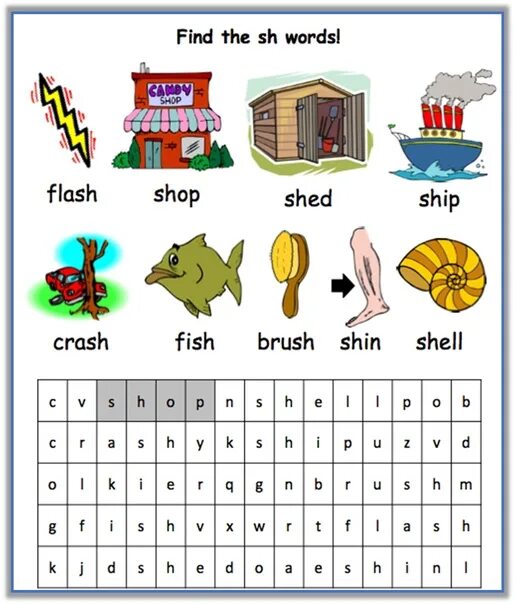 Find the sh words!

CANDY SHOP

flash shop shed ship

crash fish brush shin shell

| c | v | s | h | o | p | n | s | h | e | l | l | p | o | b |
|---|---|---|---|---|---|---|---|---|---|---|---|---|---|---|
| c | r | a | s | h | y | k | s | h | i | p | u | z | v | d |
| o | l | k | i | e | r | q | g | n | b | r | u | s | h | m |
| g | f | i | s | h | v | x | w | r | t | f | l | a | s | h |
| k | j | d | s | h | e | d | o | a | e | s | h | i | n | l |